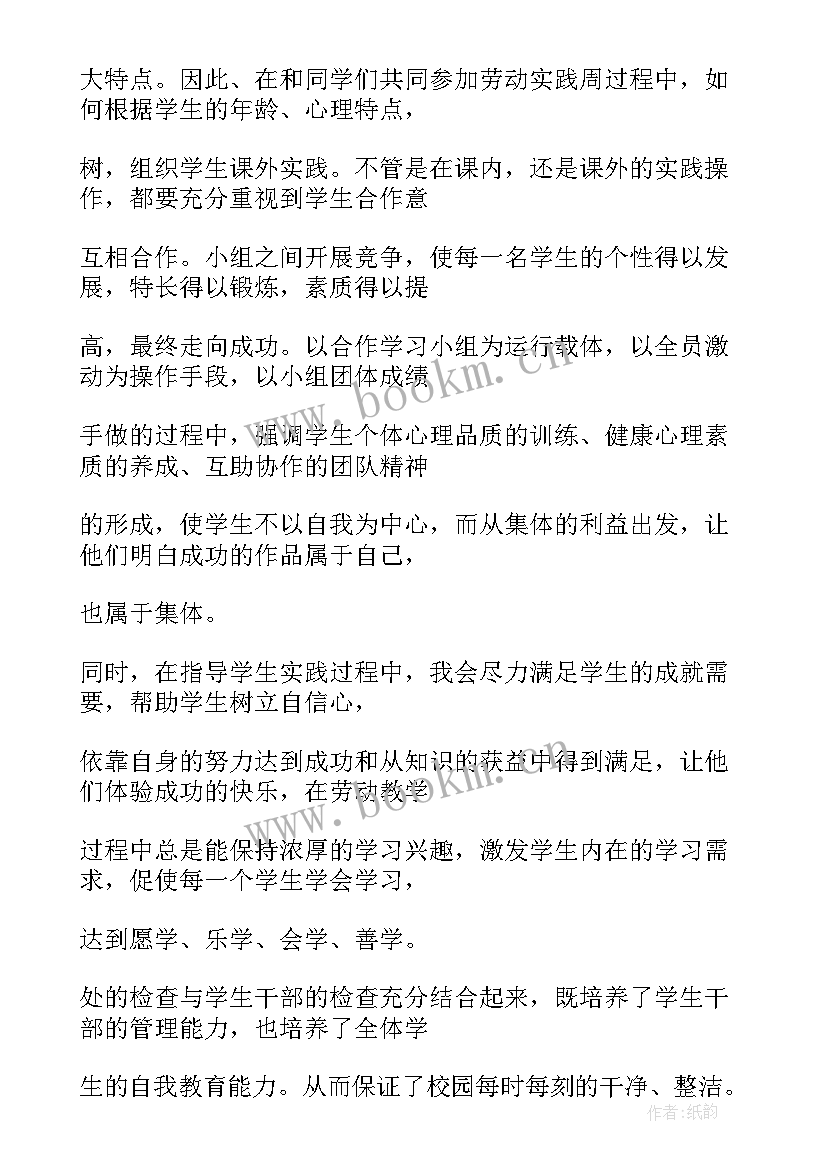 大特点。因此、在和同学们共同参加劳动实践周过程中，如何根据学生的年龄、心理特点，

树，组织学生课外实践。不管是在课内，还是课外的实践操作，都要充分重视到学生合作意

互相合作。小组之间开展竞争，使每一名学生的个性得以发展，特长得以锻炼，素质得以提

高，最终走向成功。以合作学习小组为运行载体，以全员激动为操作手段，以小组团体成绩

手做的过程中，强调学生个体心理品质的训练、健康心理素质的养成、互助协作的团队精神

的形成，使学生不以自我为中心，而从集体的利益出发，让他们明白成功的作品属于自己，

也属于集体。

同时，在指导学生实践过程中，我会尽力满足学生的成就需要，帮助学生树立自信心，

依靠自身的努力达到成功和从知识的获益中得到满足，让他们体验成功的快乐，在劳动教学

过程中总是能保持浓厚的学习兴趣，激发学生内在的学习需求，促使每一个学生学会学习，

达到愿学、乐学、会学、善学。

处的检查与学生干部的检查充分结合起来，既培养了学生干部的管理能力，也培养了全体学

生的自我教育能力。从而保证了校园每时每刻的干净、整洁。

www.bookm.cn

www.bookm.cn

作者：纸韵